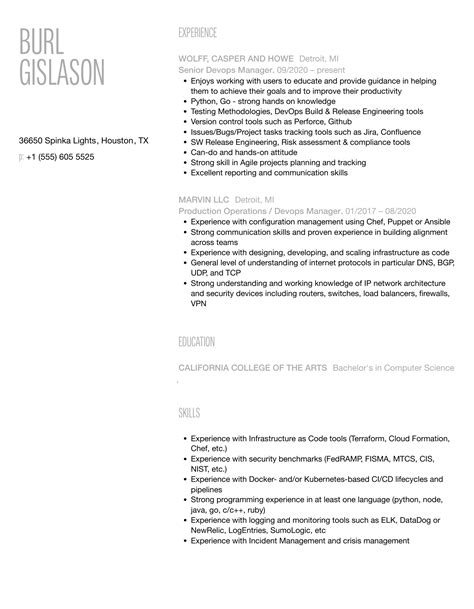 BURL
GISLASON

36650 Spinka Lights, Houston, TX

p: +1 (555) 605 5525

EXPERIENCE

WOLFF, CASPER AND HOWE Detroit, MI
Senior Devops Manager. 09/2020 – present

- Enjoys working with users to educate and provide guidance in helping them to achieve their goals and to improve their productivity
- Python, Go - strong hands on knowledge
- Testing Methodologies, DevOps Build & Release Engineering tools
- Version control tools such as Perforce, Github
- Issues/Bugs/Project tasks tracking tools such as Jira, Confluence
- SW Release Engineering, Risk assessment & compliance tools
- Can-do and hands-on attitude
- Strong skill in Agile projects planning and tracking
- Excellent reporting and communication skills

MARVIN LLC Detroit, MI
Production Operations / Devops Manager. 01/2017 – 08/2020

- Experience with configuration management using Chef, Puppet or Ansible
- Strong communication skills and proven experience in building alignment across teams
- Experience with designing, developing, and scaling infrastructure as code
- General level of understanding of internet protocols in particular DNS, BGP, UDP, and TCP
- Strong understanding and working knowledge of IP network architecture and security devices including routers, switches, load balancers, firewalls, VPN

EDUCATION

CALIFORNIA COLLEGE OF THE ARTS Bachelor's in Computer Science

SKILLS

- Experience with Infrastructure as Code tools (Terraform, Cloud Formation, Chef, etc.)
- Experience with security benchmarks (FedRAMP, FISMA, MTCS, CIS, NIST, etc.)
- Experience with Docker- and/or Kubernetes-based CI/CD lifecycles and pipelines
- Strong programming experience in at least one language (python, node, java, go, c/c++, ruby)
- Experience with logging and monitoring tools such as ELK, DataDog or NewRelic, LogEntries, SumoLogic, etc
- Experience with Incident Management and crisis management